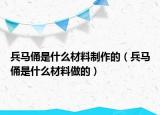 兵马俑是什么材料制作的（兵马俑是什么材料做的）